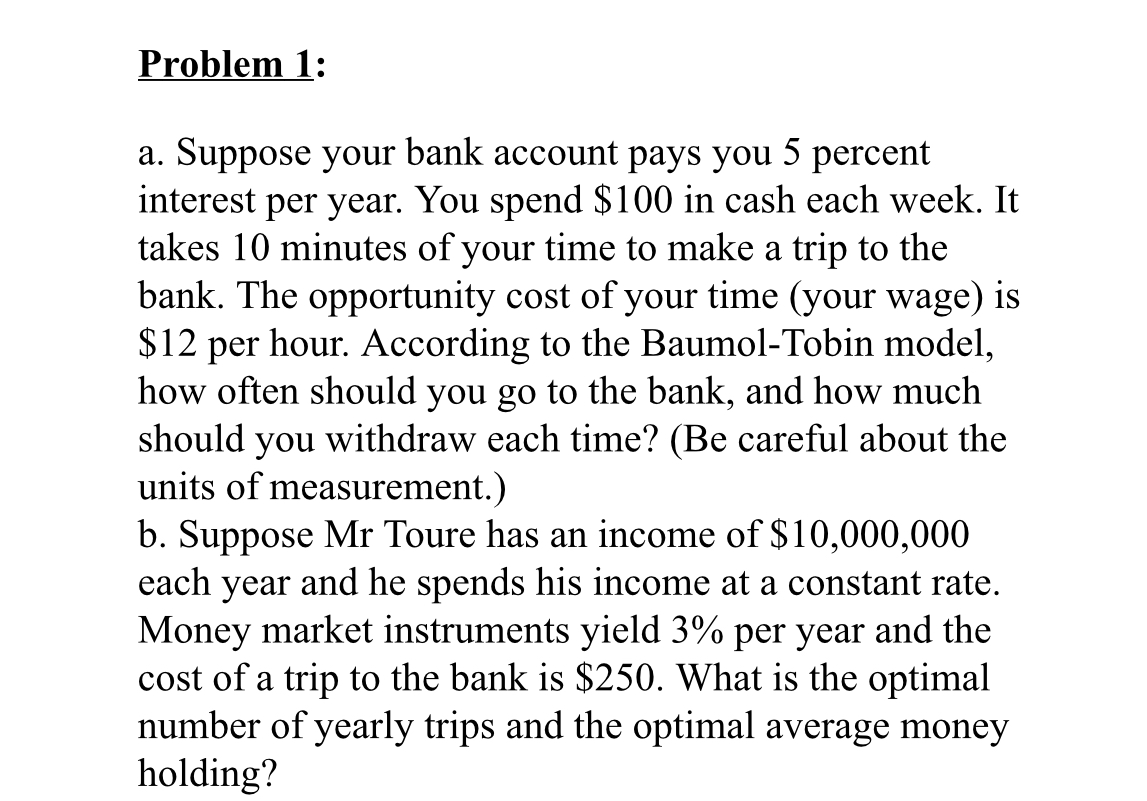 Problem 1:

a. Suppose your bank account pays you 5 percent interest per year. You spend \$100 in cash each week. It takes 10 minutes of your time to make a trip to the bank. The opportunity cost of your time (your wage) is \$12 per hour. According to the Baumol-Tobin model, how often should you go to the bank, and how much should you withdraw each time? (Be careful about the units of measurement.)
b. Suppose Mr Toure has an income of \$10,000,000 each year and he spends his income at a constant rate. Money market instruments yield 3% per year and the cost of a trip to the bank is \$250. What is the optimal number of yearly trips and the optimal average money holding?